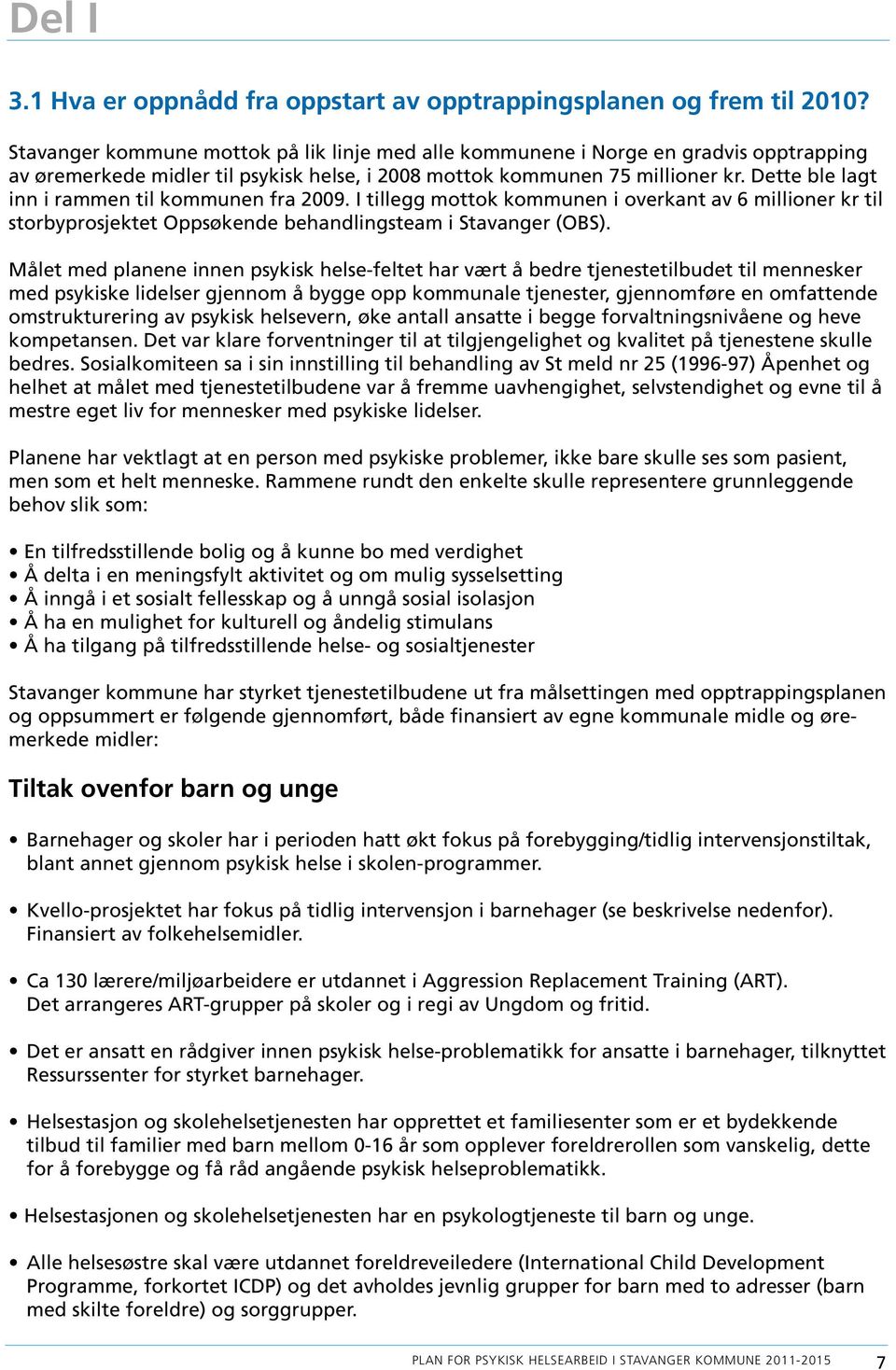 Del I

3.1 Hva er oppnådd fra oppstart av opptrappingsplanen og frem til 2010?

Stavanger kommune mottok på lik linje med alle kommunene i Norge en gradvis opptrapping av øremerkede midler til psykisk helse, i 2008 mottok kommunen 75 millioner kr. Dette ble lagt inn i rammen til kommunen fra 2009. I tillegg mottok kommunen i overkant av 6 millioner kr til storbyprosjektet Oppsøkende behandlingsteam i Stavanger (OBS).

Målet med planene innen psykisk helse-feltet har vært å bedre tjenestetilbudet til mennesker med psykiske lidelser gjennom å bygge opp kommunale tjenester, gjennomføre en omfattende omstrukturering av psykisk helsevern, øke antall ansatte i begge forvaltningsnivåene og heve kompetansen. Det var klare forventninger til at tilgjengelighet og kvalitet på tjenestene skulle bedres. Sosialkomiteen sa i sin innstilling til behandling av St meld nr 25 (1996-97) Åpenhet og helhet at målet med tjenestetilbudene var å fremme uavhengighet, selvstendighet og evne til å mestre eget liv for mennesker med psykiske lidelser.

Planene har vektlagt at en person med psykiske problemer, ikke bare skulle ses som pasient, men som et helt menneske. Rammene rundt den enkelte skulle representere grunnleggende behov slik som:

• En tilfredsstillende bolig og å kunne bo med verdighet
• Å delta i en meningsfylt aktivitet og om mulig sysselsetting
• Å inngå i et sosialt fellesskap og å unngå sosial isolasjon
• Å ha en mulighet for kulturell og åndelig stimulans
• Å ha tilgang på tilfredsstillende helse- og sosialtjenester

Stavanger kommune har styrket tjenestetilbudene ut fra målsettingen med opptrappingsplanen og oppsummert er følgende gjennomført, både finansiert av egne kommunale midle og øremerkede midler:

Tiltak ovenfor barn og unge

• Barnehager og skoler har i perioden hatt økt fokus på forebygging/tidlig intervensjonstiltak, blant annet gjennom psykisk helse i skolen-programmer.

• Kvello-prosjektet har fokus på tidlig intervensjon i barnehager (se beskrivelse nedenfor). Finansiert av folkehelsemidler.

• Ca 130 lærere/miljøarbeidere er utdannet i Aggression Replacement Training (ART). Det arrangeres ART-grupper på skoler og i regi av Ungdom og fritid.

• Det er ansatt en rådgiver innen psykisk helse-problematikk for ansatte i barnehager, tilknyttet Ressurssenter for styrket barnehager.

• Helsestasjon og skolehelsetjenesten har opprettet et familiesenter som er et bydekkende tilbud til familier med barn mellom 0-16 år som opplever foreldrerollen som vanskelig, dette for å forebygge og få råd angående psykisk helseproblematikk.

• Helsestasjonen og skolehelsetjenesten har en psykologtjeneste til barn og unge.

• Alle helsesøstre skal være utdannet foreldreveiledere (International Child Development Programme, forkortet ICDP) og det avholdes jevnlig grupper for barn med to adresser (barn med skilte foreldre) og sorggrupper.

PLAN FOR PSYKISK HELSEARBEID I STAVANGER KOMMUNE 2011-2015 7